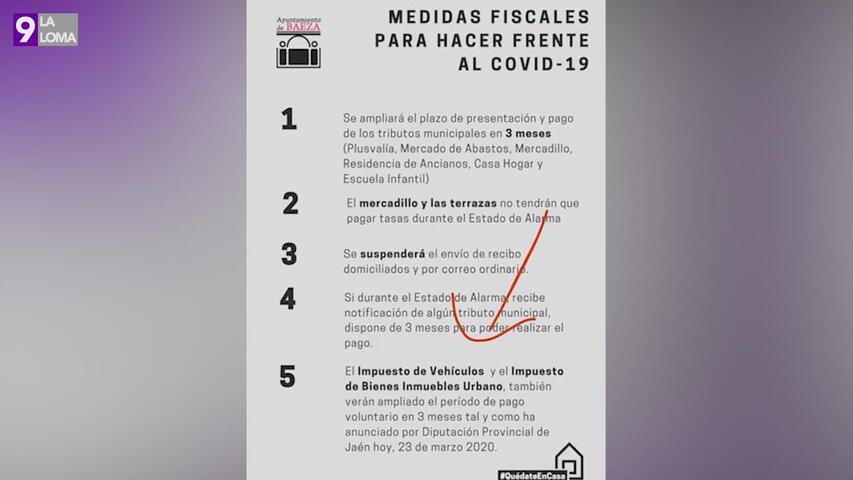 9 LA LOMA

Ayuntamiento de BAEZA

MEDIDAS FISCALES PARA HACER FRENTE AL COVID-19

1

Se ampliará el plazo de presentación y pago de los tributos municipales en 3 meses (Plusvalía, Mercado de Abastos, Mercadillo, Residencia de Ancianos, Casa Hogar y Escuela Infantil)

2

El mercadillo y las terrazas no tendrán que pagar tasas durante el Estado de Alarma

3

Se suspenderá el envío de recibo domiciliados y por correo ordinario.

4

Si durante el Estado de Alarma, recibe notificación de algún tributo municipal, dispone de 3 meses para poder realizar el pago.

5

El Impuesto de Vehículos y el Impuesto de Bienes Inmuebles Urbano, también verán ampliado el período de pago voluntario en 3 meses tal y como ha anunciado por Diputación Provincial de Jaén hoy, 23 de marzo 2020.

#QuédateEnCasa